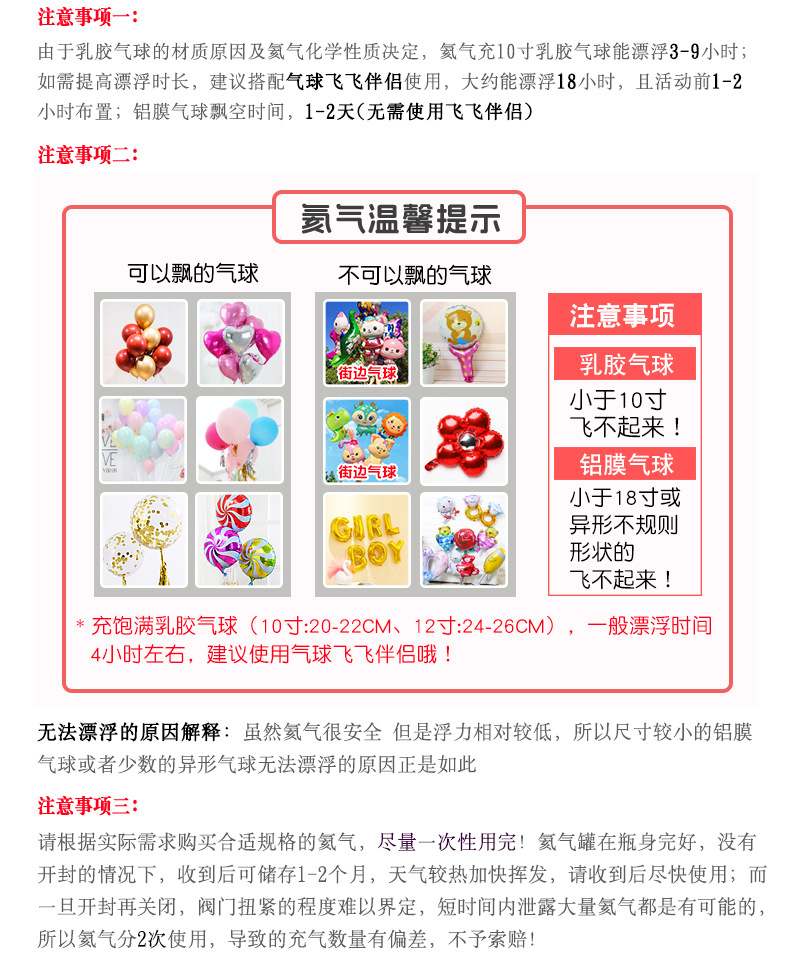 注意事项一:

由于乳胶气球的材质原因及氦气化学性质决定,氦气充10寸乳胶气球能漂浮3-9小时;如需提高漂浮时长,建议搭配气球飞飞伴侣使用,大约能漂浮18小时,且活动前1-2小时布置;铝膜气球飘空时间,1-2天(无需使用飞飞伴侣)

注意事项二:

氦气温馨提示

可以飘的气球

不可以飘的气球

街边气球

街边气球

GIRL BOY

注意事项

乳胶气球

小于10寸
飞不起来!

铝膜气球

小于18寸或
异形不规则
形状的
飞不起来!

* 充饱满乳胶气球(10寸:20-22CM、12寸:24-26CM),一般漂浮时间4小时左右,建议使用气球飞飞伴侣哦!

无法漂浮的原因解释:虽然氦气很安全 但是浮力相对较低,所以尺寸较小的铝膜气球或者少数的异形气球无法漂浮的原因正是如此

注意事项三:

请根据实际需求购买合适规格的氦气,尽量一次性用完!氦气罐在瓶身完好,没有开封的情况下,收到后可储存1-2个月,天气较热加快挥发,请收到后尽快使用;而一旦开封再关闭,阀门扭紧的程度难以界定,短时间内泄露大量氦气都是有可能的,所以氦气分2次使用,导致的充气数量有偏差,不予索赔!